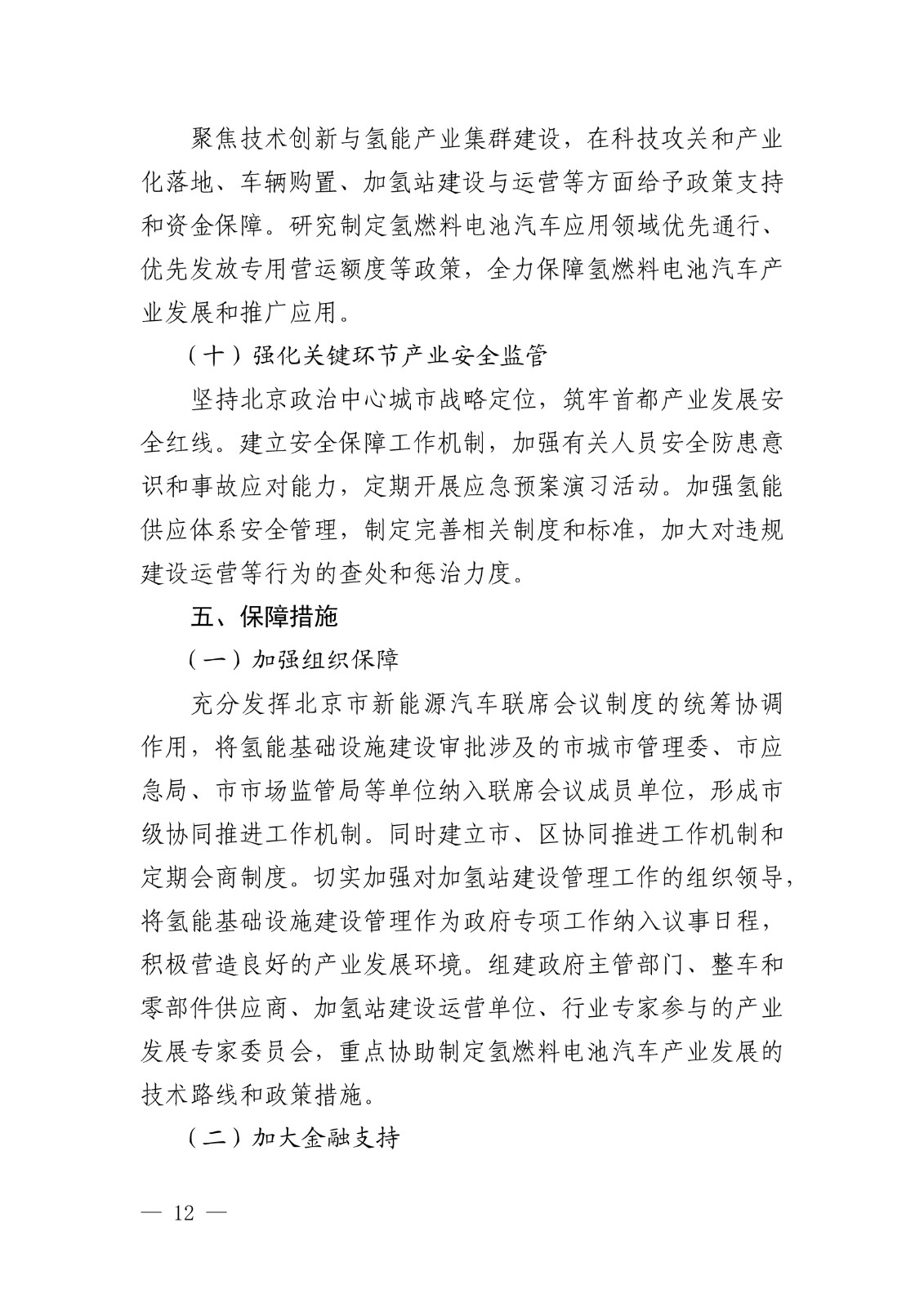 聚焦技术创新与氢能产业集群建设，在科技攻关和产业化落地、车辆购置、加氢站建设与运营等方面给予政策支持和资金保障。研究制定氢燃料电池汽车应用领域优先通行、优先发放专用营运额度等政策，全力保障氢燃料电池汽车产业发展和推广应用。

（十）强化关键环节产业安全监管

坚持北京政治中心城市战略定位，筑牢首都产业发展安全红线。建立安全保障工作机制，加强有关人员安全防患意识和事故应对能力，定期开展应急预案演习活动。加强氢能供应体系安全管理，制定完善相关制度和标准，加大对违规建设运营等行为的查处和惩治力度。

五、保障措施

（一）加强组织保障

充分发挥北京市新能源汽车联席会议制度的统筹协调作用，将氢能基础设施建设审批涉及的市城市管理委、市应急局、市市场监管局等单位纳入联席会议成员单位，形成市级协同推进工作机制。同时建立市、区协同推进工作机制和定期会商制度。切实加强对加氢站建设管理工作的组织领导，将氢能基础设施建设管理作为政府专项工作纳入议事日程，积极营造良好的产业发展环境。组建政府主管部门、整车和零部件供应商、加氢站建设运营单位、行业专家参与的产业发展专家委员会，重点协助制定氢燃料电池汽车产业发展的技术路线和政策措施。

（二）加大金融支持

— 12 —